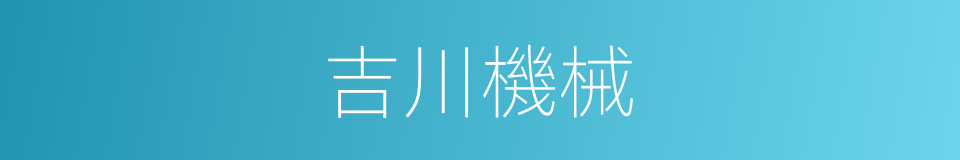 吉川機械